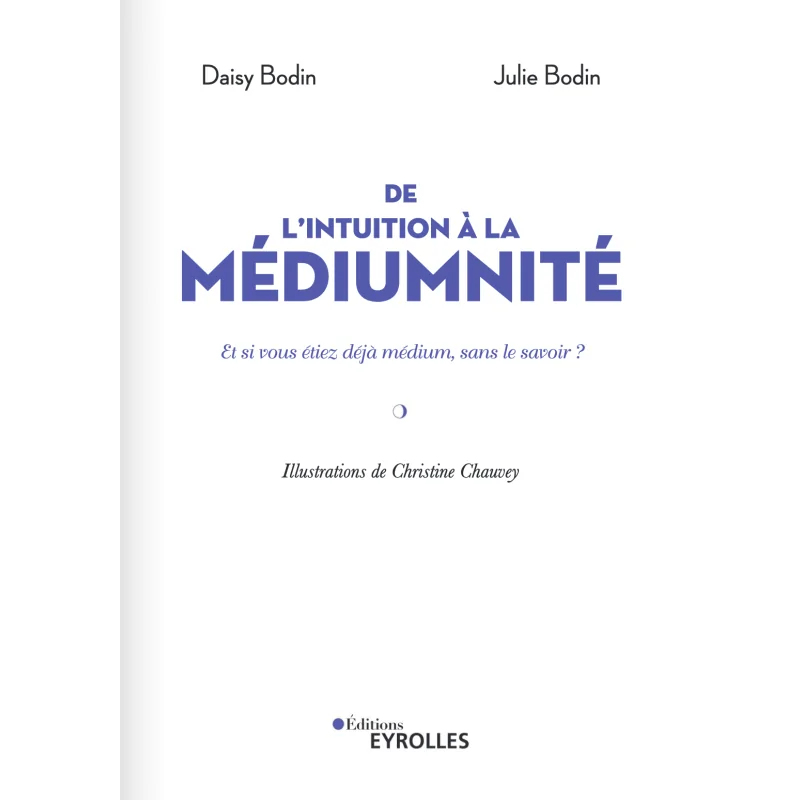 Daisy Bodin

Julie Bodin

DE
L'INTUITION À LA
MÉDIUMNITÉ

Et si vous étiez déjà médium, sans le savoir ?

Illustrations de Christine Chauvey

Éditions
EYROLLES